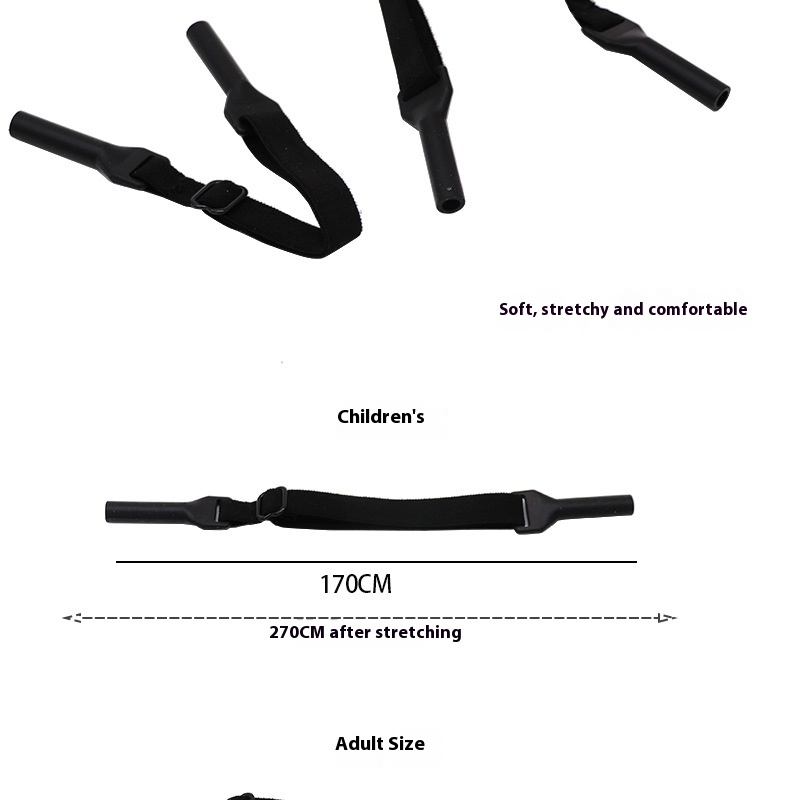 Soft, stretchy and comfortable

Children's

170CM

270CM after stretching

Adult Size